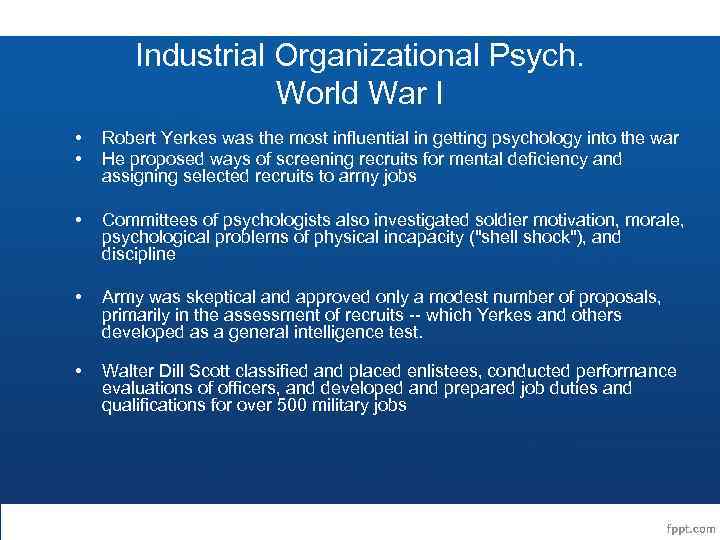 Industrial Organizational Psych.
World War I

• Robert Yerkes was the most influential in getting psychology into the war
• He proposed ways of screening recruits for mental deficiency and assigning selected recruits to army jobs

• Committees of psychologists also investigated soldier motivation, morale, psychological problems of physical incapacity ("shell shock"), and discipline

• Army was skeptical and approved only a modest number of proposals, primarily in the assessment of recruits -- which Yerkes and others developed as a general intelligence test.

• Walter Dill Scott classified and placed enlistees, conducted performance evaluations of officers, and developed and prepared job duties and qualifications for over 500 military jobs

fppt.com